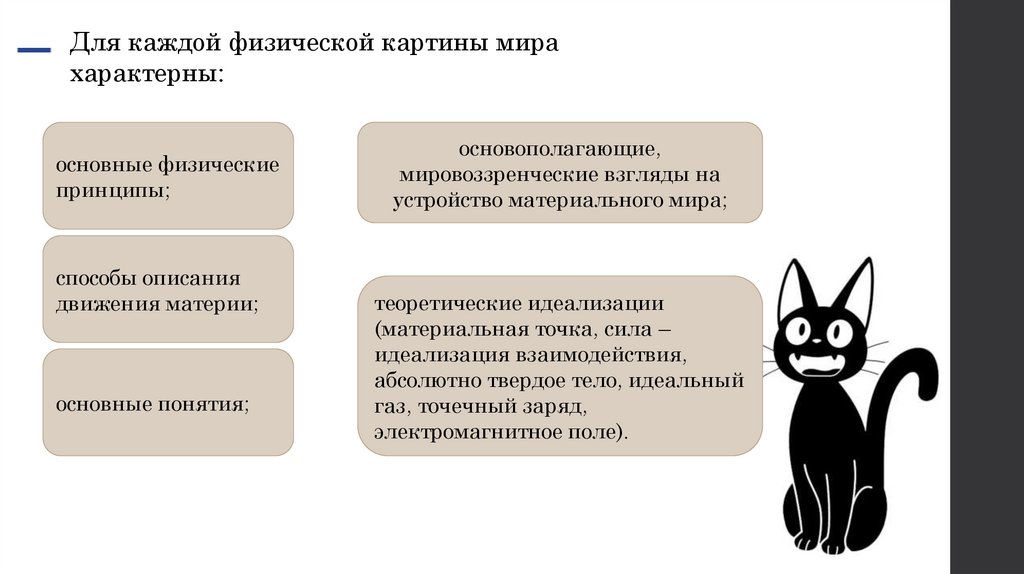 Для каждой физической картины мира характерны:

основные физические принципы;

способы описания движения материи;

основные понятия;

основополагающие, мировоззренческие взгляды на устройство материального мира;

теоретические идеализации (материальная точка, сила – идеализация взаимодействия, абсолютно твердое тело, идеальный газ, точечный заряд, электромагнитное поле).